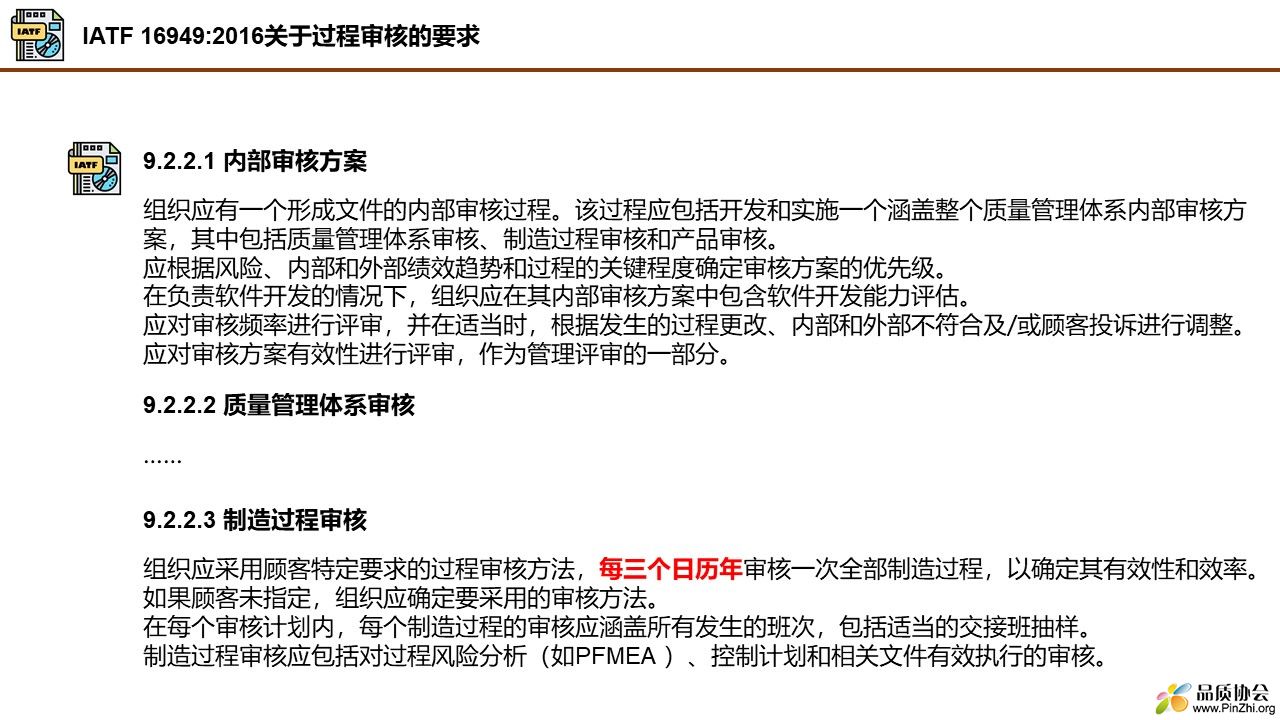 IATF IATF 16949:2016关于过程审核的要求

IATF 9.2.2.1 内部审核方案

组织应有一个形成文件的内部审核过程。该过程应包括开发和实施一个涵盖整个质量管理体系内部审核方案，其中包括质量管理体系审核、制造过程审核和产品审核。
应根据风险、内部和外部绩效趋势和过程的关键程度确定审核方案的优先级。
在负责软件开发的情况下，组织应在其内部审核方案中包含软件开发能力评估。
应对审核频率进行评审，并在适当时，根据发生的过程更改、内部和外部不符合及/或顾客投诉进行调整。
应对审核方案有效性进行评审，作为管理评审的一部分。

9.2.2.2 质量管理体系审核

......

9.2.2.3 制造过程审核

组织应采用顾客特定要求的过程审核方法，每三个日历年审核一次全部制造过程，以确定其有效性和效率。
如果顾客未指定，组织应确定要采用的审核方法。
在每个审核计划内，每个制造过程的审核应涵盖所有发生的班次，包括适当的交接班抽样。
制造过程审核应包括对过程风险分析（如PFMEA ）、控制计划和相关文件有效执行的审核。

品质协会
www.PinZhi.org